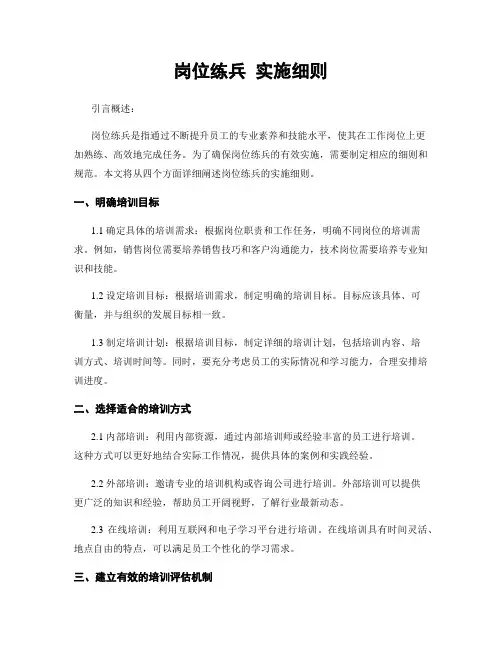 岗位练兵 实施细则

引言概述：

岗位练兵是指通过不断提升员工的专业素养和技能水平，使其在工作岗位上更加熟练、高效地完成任务。为了确保岗位练兵的有效实施，需要制定相应的细则和规范。本文将从四个方面详细阐述岗位练兵的实施细则。

一、明确培训目标

1.1 确定具体的培训需求：根据岗位职责和工作任务，明确不同岗位的培训需求。例如，销售岗位需要培养销售技巧和客户沟通能力，技术岗位需要培养专业知识和技能。

1.2 设定培训目标：根据培训需求，制定明确的培训目标。目标应该具体、可衡量，并与组织的发展目标相一致。

1.3 制定培训计划：根据培训目标，制定详细的培训计划，包括培训内容、培训方式、培训时间等。同时，要充分考虑员工的实际情况和学习能力，合理安排培训进度。

二、选择适合的培训方式

2.1 内部培训：利用内部资源，通过内部培训师或经验丰富的员工进行培训。这种方式可以更好地结合实际工作情况，提供具体的案例和实践经验。

2.2 外部培训：邀请专业的培训机构或咨询公司进行培训。外部培训可以提供更广泛的知识和经验，帮助员工开阔视野，了解行业最新动态。

2.3 在线培训：利用互联网和电子学习平台进行培训。在线培训具有时间灵活、地点自由的特点，可以满足员工个性化的学习需求。

三、建立有效的培训评估机制